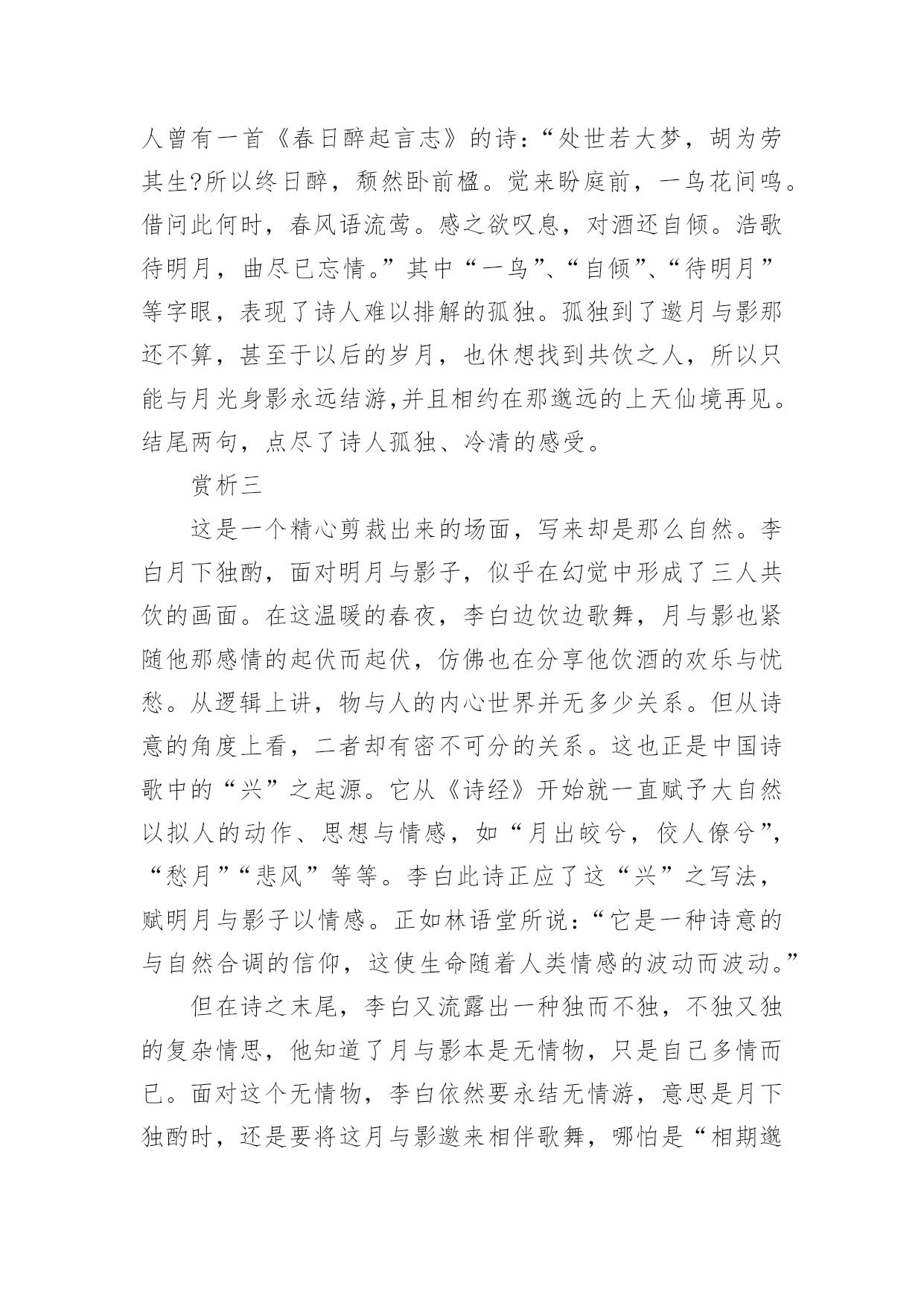 人曾有一首《春日醉起言志》的诗：“处世若大梦，胡为劳其生?所以终日醉，颓然卧前楹。觉来盼庭前，一鸟花间鸣。借问此何时，春风语流莺。感之欲叹息，对酒还自倾。浩歌待明月，曲尽已忘情。”其中“一鸟”、“自倾”、“待明月”等字眼，表现了诗人难以排解的孤独。孤独到了邀月与影那还不算，甚至于以后的岁月，也休想找到共饮之人，所以只能与月光身影永远结游,并且相约在那邈远的上天仙境再见。结尾两句，点尽了诗人孤独、冷清的感受。

赏析三

这是一个精心剪裁出来的场面，写来却是那么自然。李白月下独酌，面对明月与影子，似乎在幻觉中形成了三人共饮的画面。在这温暖的春夜，李白边饮边歌舞，月与影也紧随他那感情的起伏而起伏，仿佛也在分享他饮酒的欢乐与忧愁。从逻辑上讲，物与人的内心世界并无多少关系。但从诗意的角度上看，二者却有密不可分的关系。这也正是中国诗歌中的“兴”之起源。它从《诗经》开始就一直赋予大自然以拟人的动作、思想与情感，如“月出皎兮，佼人僚兮”，“愁月”“悲风”等等。李白此诗正应了这“兴”之写法，赋明月与影子以情感。正如林语堂所说：“它是一种诗意的与自然合调的信仰，这使生命随着人类情感的波动而波动。”

但在诗之末尾，李白又流露出一种独而不独，不独又独的复杂情思，他知道了月与影本是无情物，只是自己多情而已。面对这个无情物，李白依然要永结无情游，意思是月下独酌时，还是要将这月与影邀来相伴歌舞，哪怕是“相期邈